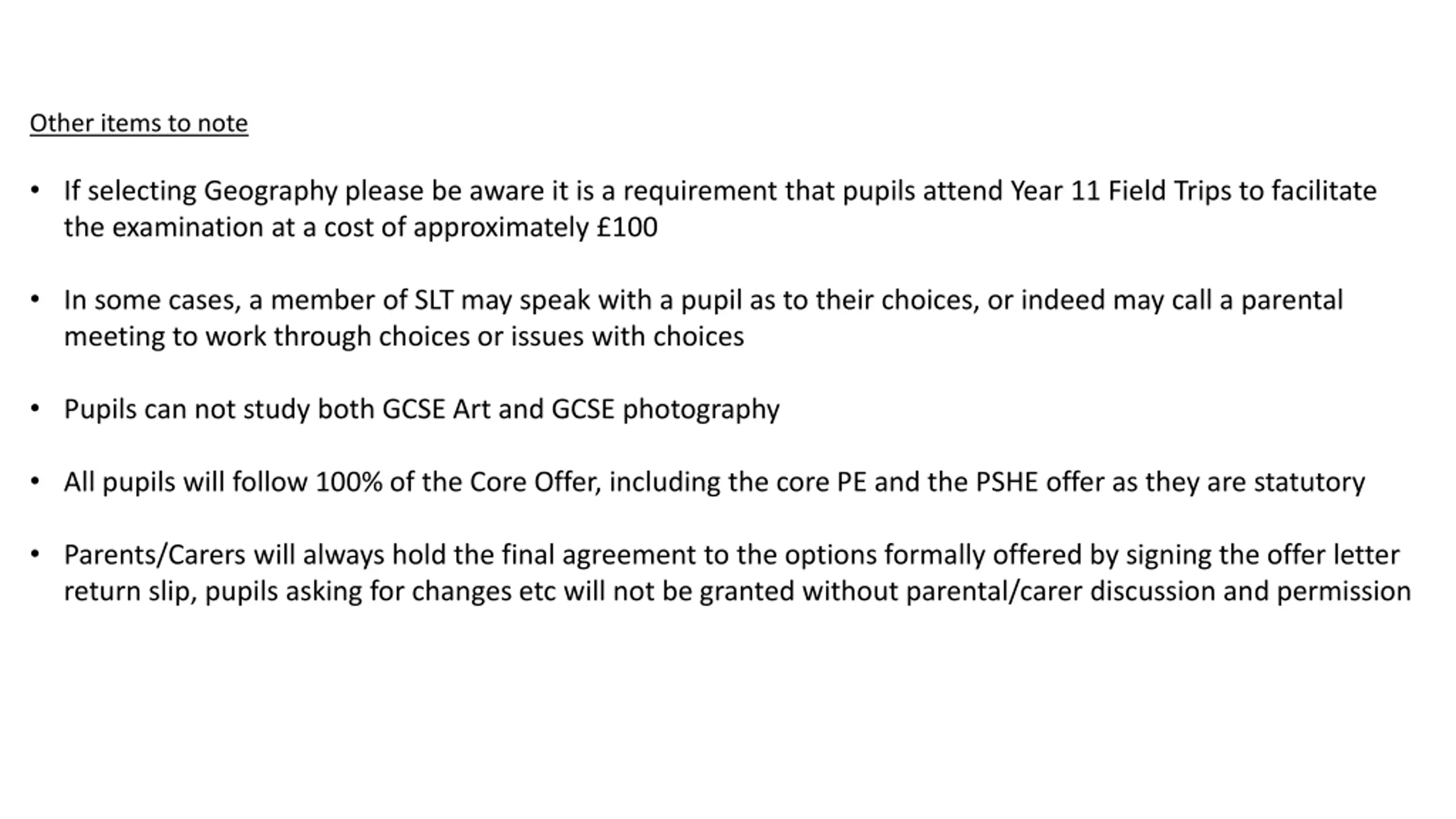 Other items to note

• If selecting Geography please be aware it is a requirement that pupils attend Year 11 Field Trips to facilitate the examination at a cost of approximately £100

• In some cases, a member of SLT may speak with a pupil as to their choices, or indeed may call a parental meeting to work through choices or issues with choices

• Pupils can not study both GCSE Art and GCSE photography

• All pupils will follow 100% of the Core Offer, including the core PE and the PSHE offer as they are statutory

• Parents/Carers will always hold the final agreement to the options formally offered by signing the offer letter return slip, pupils asking for changes etc will not be granted without parental/carer discussion and permission